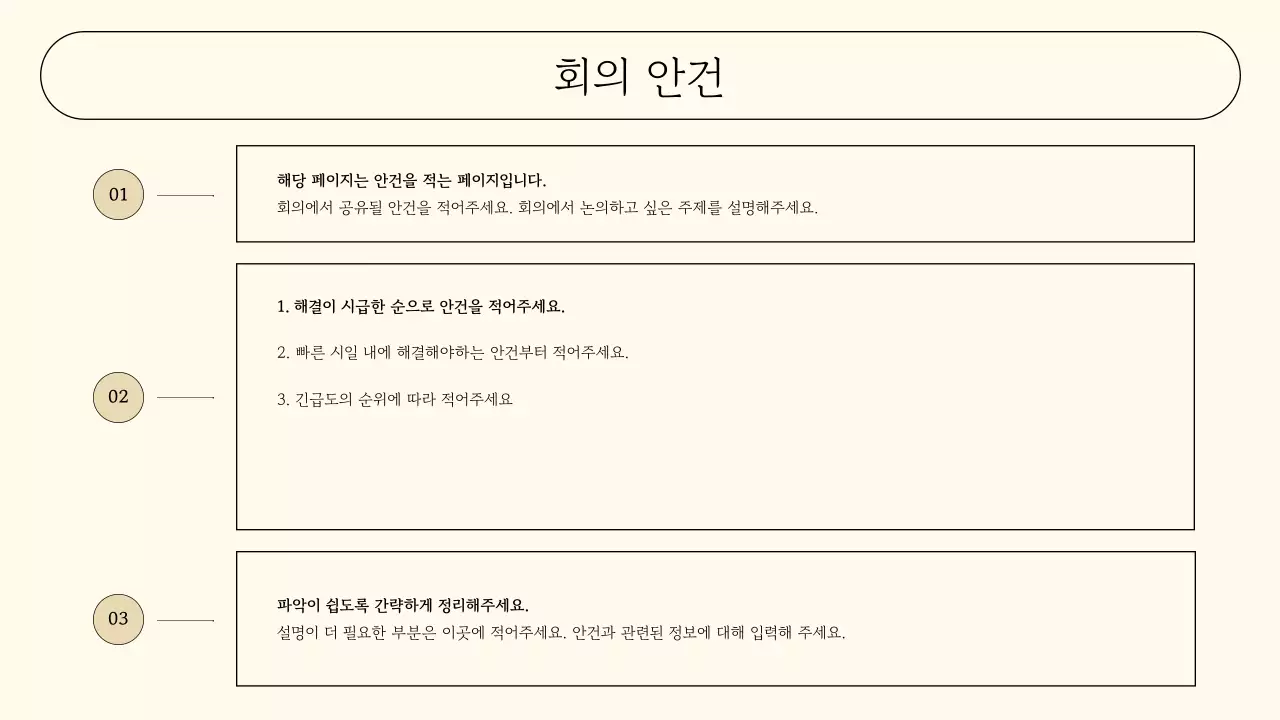 회의 안건

01

해당 페이지는 안건을 적는 페이지입니다.
회의에서 공유될 안건을 적어주세요. 회의에서 논의하고 싶은 주제를 설명해주세요.

02

1. 해결이 시급한 순으로 안건을 적어주세요.

2. 빠른 시일 내에 해결해야하는 안건부터 적어주세요.

3. 긴급도의 순위에 따라 적어주세요

03

파악이 쉽도록 간략하게 정리해주세요.
설명이 더 필요한 부분은 이곳에 적어주세요. 안건과 관련된 정보에 대해 입력해 주세요.